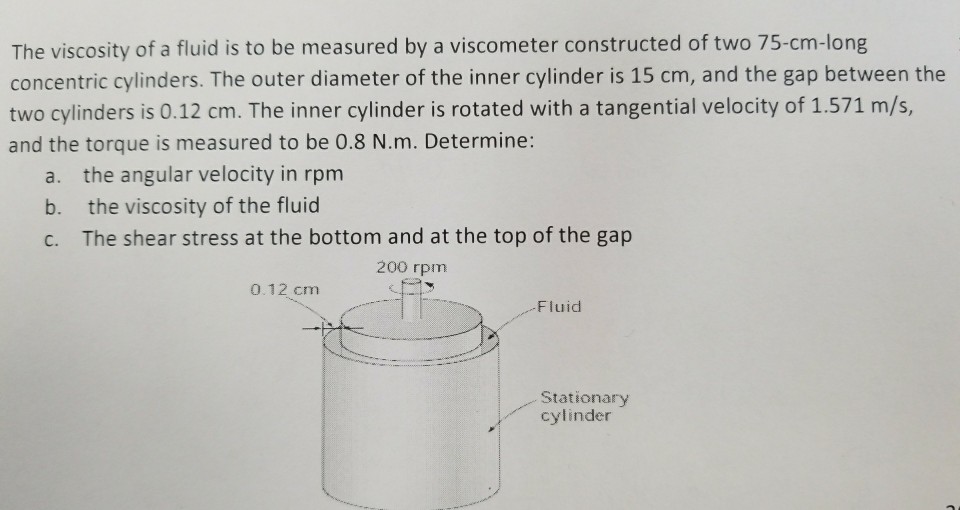 The viscosity of a fluid is to be measured by a viscometer constructed of two 75-cm-long concentric cylinders. The outer diameter of the inner cylinder is 15 cm, and the gap between the two cylinders is 0.12 cm. The inner cylinder is rotated with a tangential velocity of 1.571 m/s, and the torque is measured to be 0.8 N.m. Determine:

a. the angular velocity in rpm
b. the viscosity of the fluid
c. The shear stress at the bottom and at the top of the gap

200 rpm
0.12 cm
Fluid
Stationary cylinder